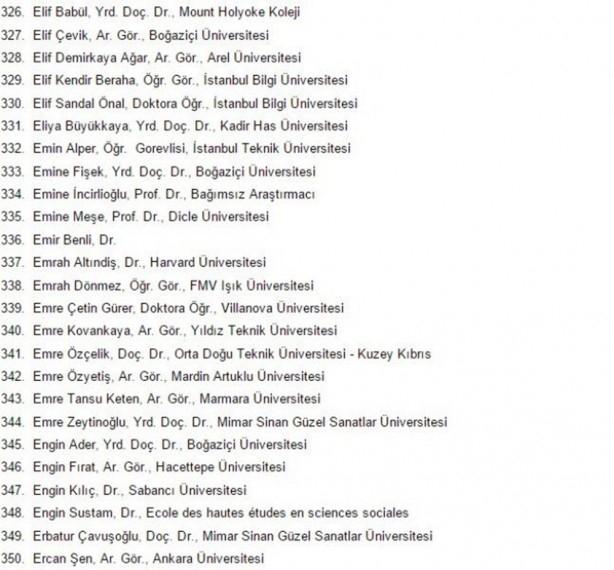 326. Elif Babül, Yrd. Doç. Dr., Mount Holyoke Koleji
327. Elif Çevik, Ar. Gör., Boğaziçi Üniversitesi
328. Elif Demirkaya Ağar, Ar. Gör., Arel Üniversitesi
329. Elif Kendir Beraha, Öğr. Gör., İstanbul Bilgi Üniversitesi
330. Elif Sandal Önal, Doktora Öğr., İstanbul Bilgi Üniversitesi
331. Eliya Büyükkaya, Yrd. Doç. Dr., Kadir Has Üniversitesi
332. Emin Alper, Öğr. Gorevlisi, İstanbul Teknik Üniversitesi
333. Emine Fişek, Yrd. Doç. Dr., Boğaziçi Üniversitesi
334. Emine İncirlioğlu, Prof. Dr., Bağımsız Araştırmacı
335. Emine Meşe, Prof. Dr., Dicle Üniversitesi
336. Emir Benli, Dr.
337. Emrah Altındiş, Dr., Harvard Üniversitesi
338. Emrah Dönmez, Öğr. Gör., FMV Işık Üniversitesi
339. Emre Çetin Gürer, Doktora Öğr., Villanova Üniversitesi
340. Emre Kovankaya, Ar. Gör., Yıldız Teknik Üniversitesi
341. Emre Özçelik, Doç. Dr., Orta Doğu Teknik Üniversitesi - Kuzey Kıbrıs
342. Emre Özyetiş, Ar. Gör., Mardin Artuklu Üniversitesi
343. Emre Tansu Keten, Ar. Gör., Marmara Üniversitesi
344. Emre Zeytinoğlu, Yrd. Doç. Dr., Mimar Sinan Güzel Sanatlar Üniversitesi
345. Engin Ader, Yrd. Doç. Dr., Boğaziçi Üniversitesi
346. Engin Fırat, Ar. Gör., Hacettepe Üniversitesi
347. Engin Kılıç, Dr., Sabancı Üniversitesi
348. Engin Sustam, Dr., Ecole des hautes études en sciences sociales
349. Erbatur Çavuşoğlu, Doç. Dr., Mimar Sinan Güzel Sanatlar Üniversitesi
350. Ercan Şen, Ar. Gör., Ankara Üniversitesi